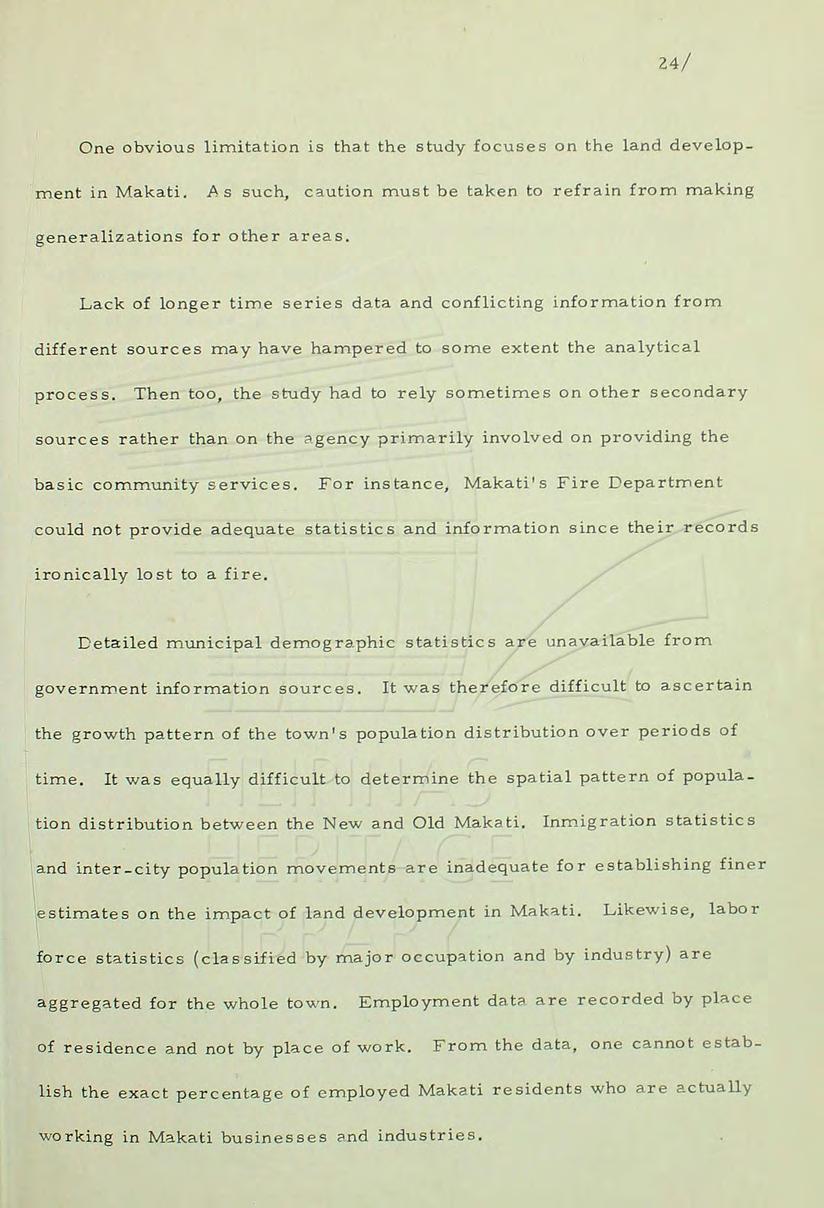 24/

One obvious limitation is that the study focuses on the land development in Makati. As such, caution must be taken to refrain from making generalizations for other areas.

Lack of longer time series data and conflicting information from different sources may have hampered to some extent the analytical process. Then too, the study had to rely sometimes on other secondary sources rather than on the agency primarily involved on providing the basic community services. For instance, Makati's Fire Department could not provide adequate statistics and information since their records ironically lost to a fire.

Detailed municipal demographic statistics are unavailable from government information sources. It was therefore difficult to ascertain the growth pattern of the town's population distribution over periods of time. It was equally difficult to determine the spatial pattern of population distribution between the New and Old Makati. Inmigration statistics and inter-city population movements are inadequate for establishing finer estimates on the impact of land development in Makati. Likewise, labor force statistics (classified by major occupation and by industry) are aggregated for the whole town. Employment data are recorded by place of residence and not by place of work. From the data, one cannot establish the exact percentage of employed Makati residents who are actually working in Makati businesses and industries.